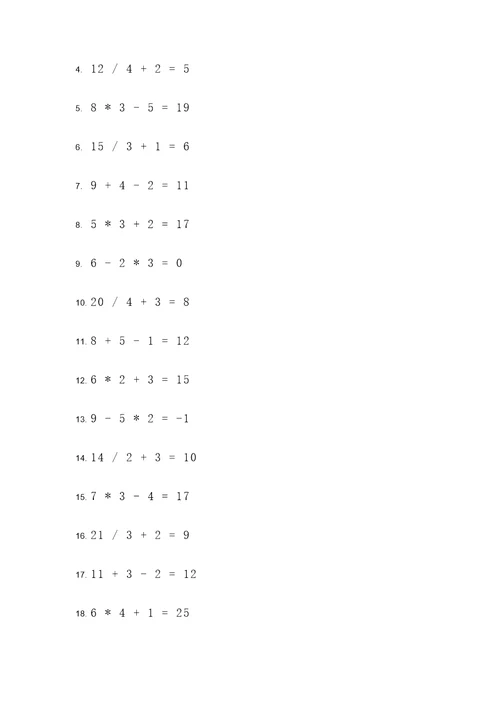 4. 12 / 4 + 2 = 5

5. 8 * 3 - 5 = 19

6. 15 / 3 + 1 = 6

7. 9 + 4 - 2 = 11

8. 5 * 3 + 2 = 17

9. 6 - 2 * 3 = 0

10. 20 / 4 + 3 = 8

11. 8 + 5 - 1 = 12

12. 6 * 2 + 3 = 15

13. 9 - 5 * 2 = -1

14. 14 / 2 + 3 = 10

15. 7 * 3 - 4 = 17

16. 21 / 3 + 2 = 9

17. 11 + 3 - 2 = 12

18. 6 * 4 + 1 = 25